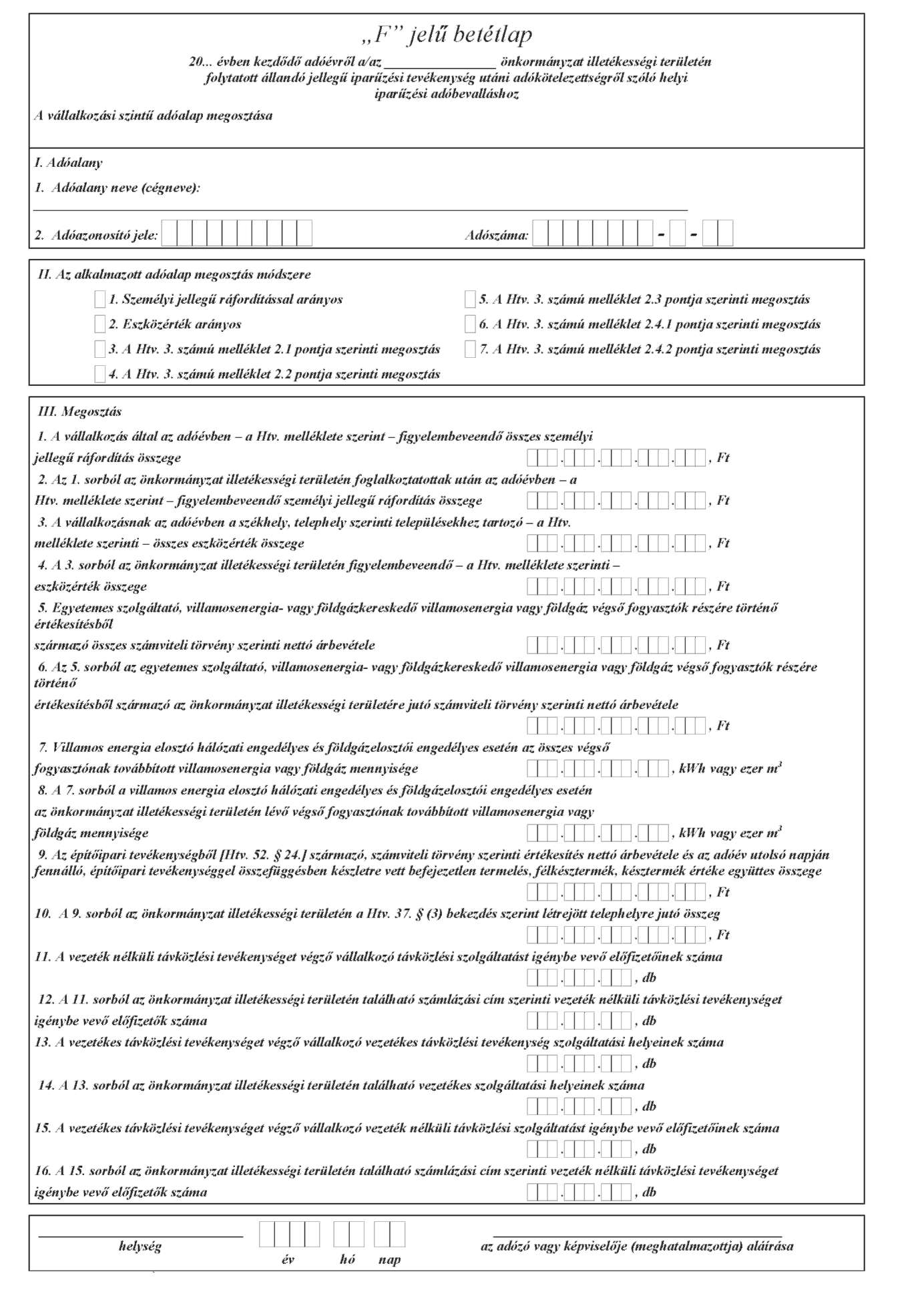 „F” jelű betétlap

20... évben kezdődő adóévről a/az ________________ önkormányzat illetékességi területén folytatott állandó jellegű iparűzési tevékenység utáni adókötelezettségről szóló helyi iparűzési adóbevalláshoz

A vállalkozási szintű adóalap megosztása

I. Adóalany

1. Adóalany neve (cégneve):

2. Adóazonosító jele:

Adószáma: - -

II. Az alkalmazott adóalap megosztás módszere

1. Személyi jellegű ráfordítással arányos

2. Eszközérték arányos

3. A Htv. 3. számú melléklet 2.1 pontja szerinti megosztás

4. A Htv. 3. számú melléklet 2.2 pontja szerinti megosztás

5. A Htv. 3. számú melléklet 2.3 pontja szerinti megosztás

6. A Htv. 3. számú melléklet 2.4.1 pontja szerinti megosztás

7. A Htv. 3. számú melléklet 2.4.2 pontja szerinti megosztás

III. Megosztás

1. A vállalkozás által az adóévben – a Htv. melléklete szerint – figyelembeveendő összes személyi jellegű ráfordítás összege . . . . , Ft

2. Az 1. sorból az önkormányzat illetékességi területén foglalkoztatottak után az adóévben – a Htv. melléklete szerint – figyelembeveendő személyi jellegű ráfordítás összege . . . . , Ft

3. A vállalkozásnak az adóévben a székhely, telephely szerinti településekhez tartozó – a Htv. melléklete szerinti – összes eszközérték összege . . . . , Ft

4. A 3. sorból az önkormányzat illetékességi területén figyelembeveendő – a Htv. melléklete szerinti – eszközérték összege . . . . , Ft

5. Egyetemes szolgáltató, villamosenergia- vagy földgázkereskedő villamosenergia vagy földgáz végső fogyasztók részére történő értékesítésből

származó összes számviteli törvény szerinti nettó árbevétele . . . . , Ft

6. Az 5. sorból az egyetemes szolgáltató, villamosenergia- vagy földgázkereskedő villamosenergia vagy földgáz végső fogyasztók részére történő

értékesítésből származó az önkormányzat illetékességi területére jutó számviteli törvény szerinti nettó árbevétele . . . . , Ft

7. Villamos energia elosztó hálózati engedélyes és földgázelosztói engedélyes esetén az összes végső fogyasztónak továbbított villamosenergia vagy földgáz mennyisége . . . , kWh vagy ezer $m^3$

8. A 7. sorból a villamos energia elosztó hálózati engedélyes és földgázelosztói engedélyes esetén az önkormányzat illetékességi területén lévő végső fogyasztónak továbbított villamosenergia vagy földgáz mennyisége . . . , kWh vagy ezer $m^3$

9. Az építőipari tevékenységből [Htv. 52. § 24.] származó, számviteli törvény szerinti értékesítés nettó árbevétele és az adóév utolsó napján fennálló, építőipari tevékenységgel összefüggésben készletre vett befejezetlen termelés, félkésztermék, késztermék értéke együttes összege . . . . , Ft

10. A 9. sorból az önkormányzat illetékességi területén a Htv. 37. § (3) bekezdés szerint létrejött telephelyre jutó összeg . . . . , Ft

11. A vezeték nélküli távközlési tevékenységet végző vállalkozó távközlési szolgáltatást igénybe vevő előfizetőinek száma . . , db

12. A 11. sorból az önkormányzat illetékességi területén található számlázási cím szerinti vezeték nélküli távközlési tevékenységet igénybe vevő előfizetők száma . . , db

13. A vezetékes távközlési tevékenységet végző vállalkozó vezetékes távközlési tevékenység szolgáltatási helyeinek száma . . , db

14. A 13. sorból az önkormányzat illetékességi területén található vezetékes szolgáltatási helyeinek száma . . , db

15. A vezetékes távközlési tevékenységet végző vállalkozó vezeték nélküli távközlési szolgáltatást igénybe vevő előfizetőinek száma . . , db

16. A 15. sorból az önkormányzat illetékességi területén található számlázási cím szerinti vezeték nélküli távközlési tevékenységet igénybe vevő előfizetők száma . . , db

helység év hó nap az adózó vagy képviselője (meghatalmazottja) aláírása